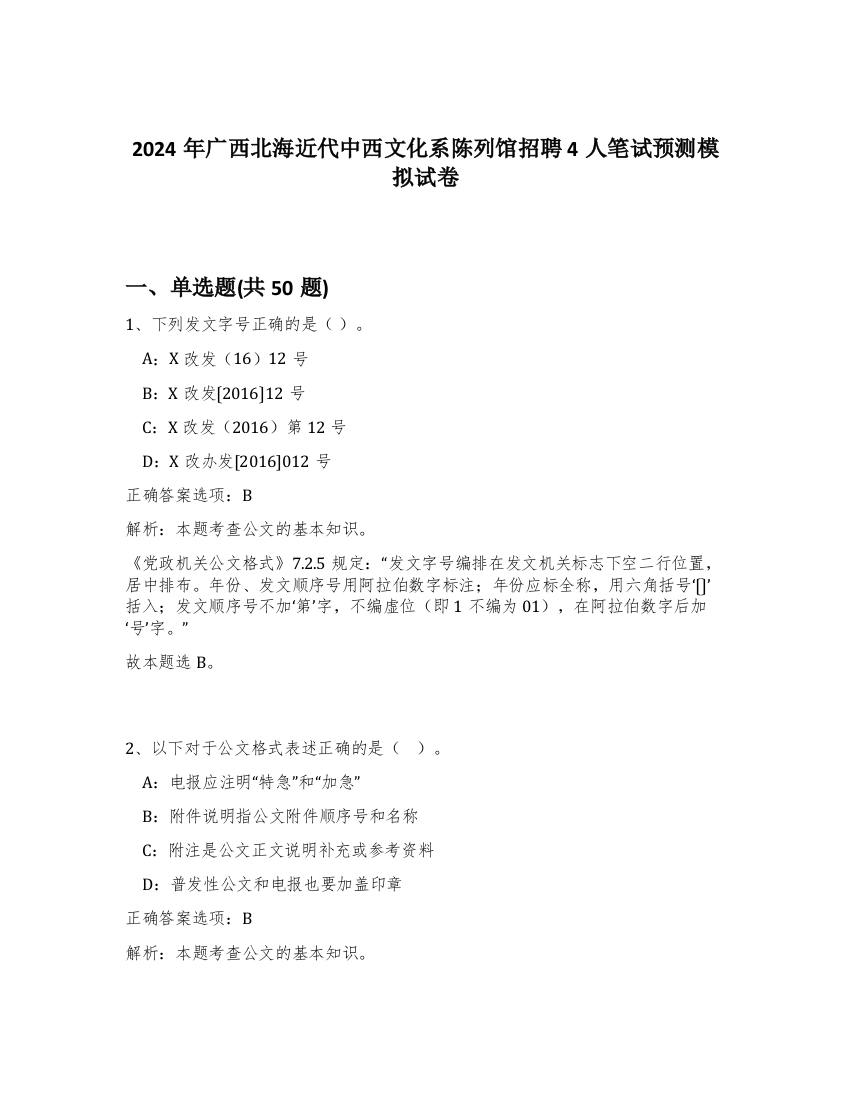 2024 年广西北海近代中西文化系陈列馆招聘 4 人笔试预测模拟试卷

一、单选题(共 50 题)

1、下列发文字号正确的是（ ）。

A：X 改发（16）12 号

B：X 改发[2016]12 号

C：X 改发（2016）第 12 号

D：X 改办发[2016]012 号

正确答案选项：B

解析：本题考查公文的基本知识。

《党政机关公文格式》7.2.5 规定：“发文字号编排在发文机关标志下空二行位置，居中排布。年份、发文顺序号用阿拉伯数字标注；年份应标全称，用六角括号‘[]’括入；发文顺序号不加‘第’字，不编虚位（即 1 不编为 01），在阿拉伯数字后加‘号’字。”

故本题选 B。

2、以下对于公文格式表述正确的是（ ）。

A：电报应注明“特急”和“加急”

B：附件说明指公文附件顺序号和名称

C：附注是公文正文说明补充或参考资料

D：普发性公文和电报也要加盖印章

正确答案选项：B

解析：本题考查公文的基本知识。